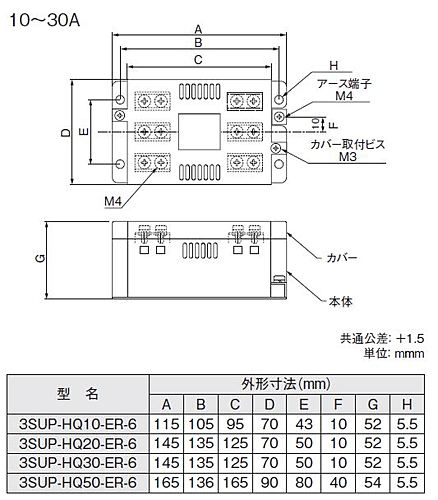 10～30A

A
B
C
H
アース端子
M4
D
E
10
F
カバー取付ビス
M3
M4
G
カバー
本体

共通公差: ＋1.5
単位: mmm

| 型　名 | 外形寸法(mm) | | | | | | | |
|---|---|---|---|---|---|---|---|---|
| | A | B | C | D | E | F | G | H |
| 3SUP-HQ10-ER-6 | 115 | 105 | 95 | 70 | 43 | 10 | 52 | 5.5 |
| 3SUP-HQ20-ER-6 | 145 | 135 | 125 | 70 | 50 | 10 | 52 | 5.5 |
| 3SUP-HQ30-ER-6 | 145 | 135 | 125 | 70 | 50 | 10 | 52 | 5.5 |
| 3SUP-HQ50-ER-6 | 165 | 136 | 165 | 90 | 80 | 40 | 54 | 5.5 |